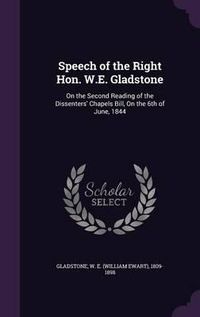 Speech of the Right Hon. W.E. Gladstone

On the Second Reading of the Dissenters' Chapels Bill, On the 6th of June, 1844

Scholar SELECT

GLADSTONE, W. E. (WILLIAM EWART), 1809-1898